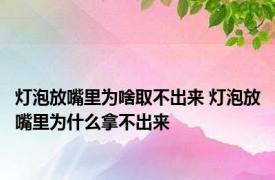 灯泡放嘴里为啥取不出来 灯泡放嘴里为什么拿不出来